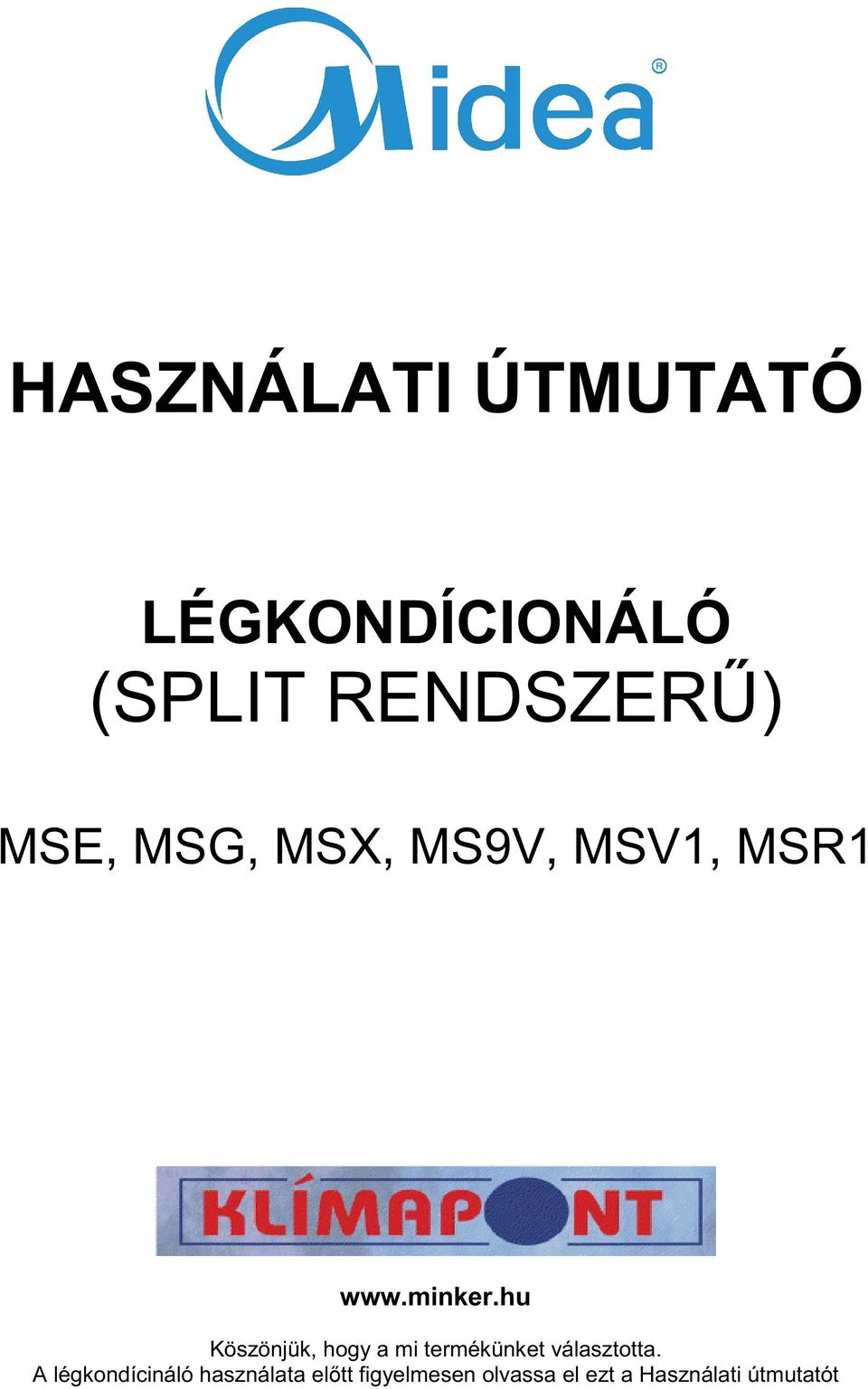 Midea®

HASZNÁLATI ÚTMUTATÓ

LÉGKONDÍCIONÁLÓ
(SPLIT RENDSZERŰ)

MSE, MSG, MSX, MS9V, MSV1, MSR1

KLÍMAPONT

www.minker.hu

Köszönjük, hogy a mi termékünket választotta.
A légkondícináló használata előtt figyelmesen olvassa el ezt a Használati útmutatót